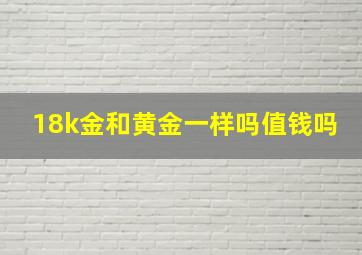 18k金和黄金一样吗值钱吗